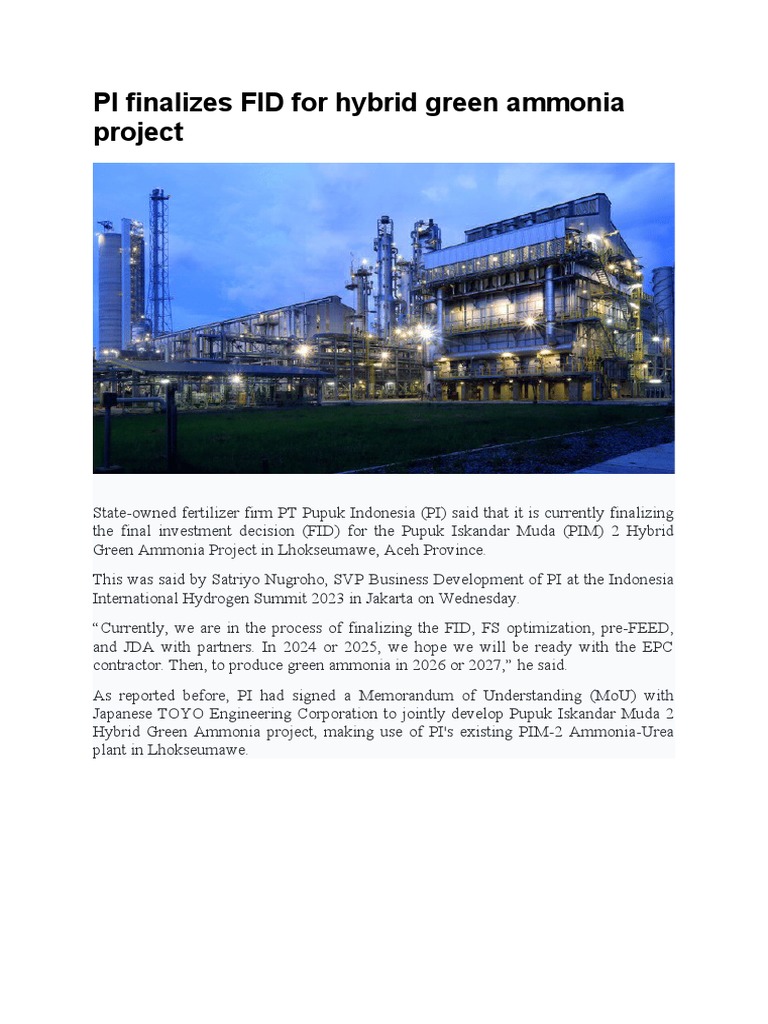 PI finalizes FID for hybrid green ammonia project

State-owned fertilizer firm PT Pupuk Indonesia (PI) said that it is currently finalizing the final investment decision (FID) for the Pupuk Iskandar Muda (PIM) 2 Hybrid Green Ammonia Project in Lhokseumawe, Aceh Province.

This was said by Satriyo Nugroho, SVP Business Development of PI at the Indonesia International Hydrogen Summit 2023 in Jakarta on Wednesday.

“Currently, we are in the process of finalizing the FID, FS optimization, pre-FEED, and JDA with partners. In 2024 or 2025, we hope we will be ready with the EPC contractor. Then, to produce green ammonia in 2026 or 2027,” he said.

As reported before, PI had signed a Memorandum of Understanding (MoU) with Japanese TOYO Engineering Corporation to jointly develop Pupuk Iskandar Muda 2 Hybrid Green Ammonia project, making use of PI's existing PIM-2 Ammonia-Urea plant in Lhokseumawe.